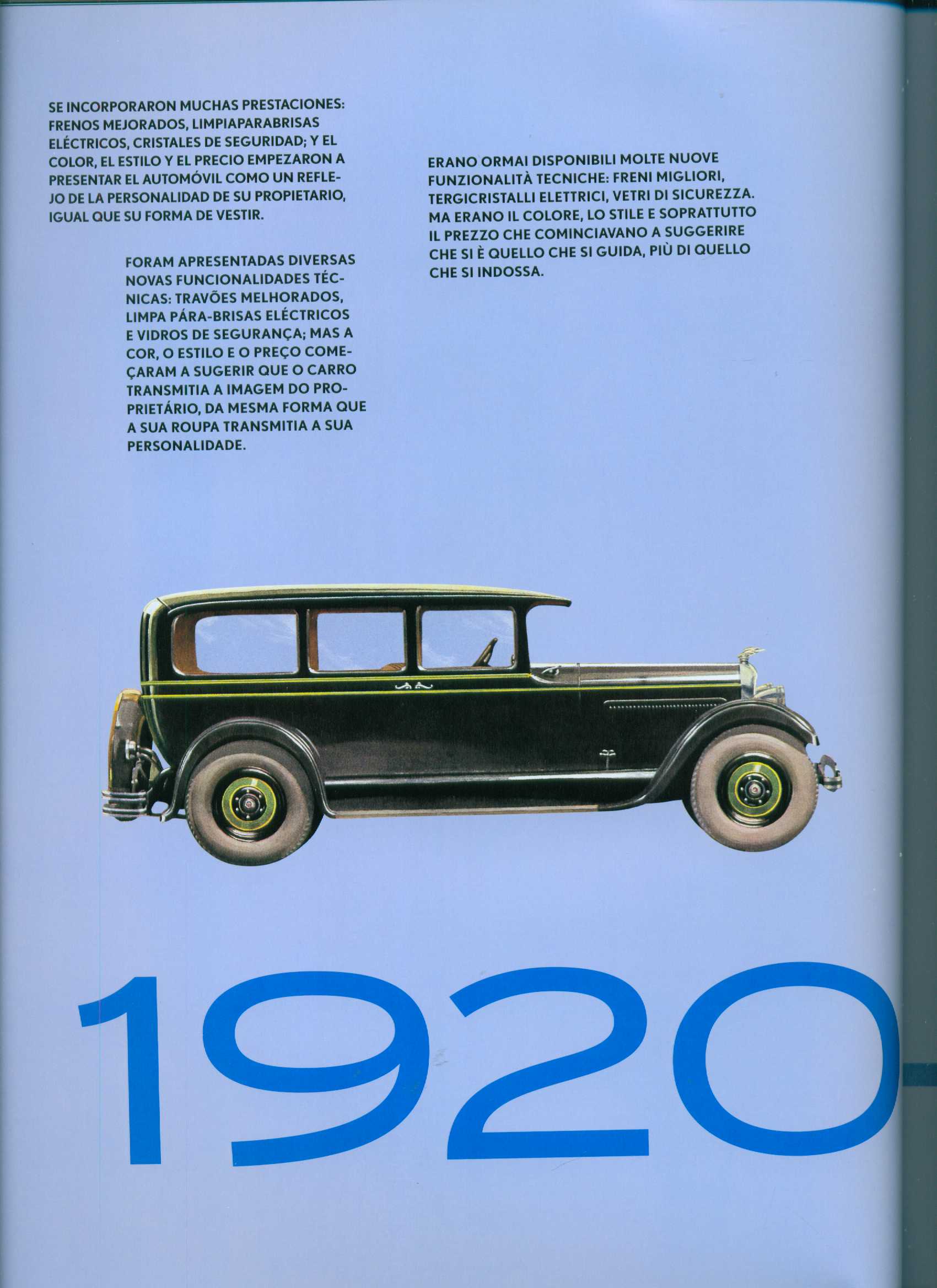 SE INCORPORARON MUCHAS PRESTACIONES: FRENOS MEJORADOS, LIMPIAPARABRISAS ELÉCTRICOS, CRISTALES DE SEGURIDAD; Y EL COLOR, EL ESTILO Y EL PRECIO EMPEZARON A PRESENTAR EL AUTOMÓVIL COMO UN REFLEJO DE LA PERSONALIDAD DE SU PROPIETARIO, IGUAL QUE SU FORMA DE VESTIR.

FORAM APRESENTADAS DIVERSAS NOVAS FUNCIONALIDADES TÉCNICAS: TRAVÕES MELHORADOS, LIMPA PÁRA-BRISAS ELÉCTRICOS E VIDROS DE SEGURANÇA; MAS A COR, O ESTILO E O PREÇO COMEÇARAM A SUGERIR QUE O CARRO TRANSMITIA A IMAGEM DO PROPRIETÁRIO, DA MESMA FORMA QUE A SUA ROUPA TRANSMITIA A SUA PERSONALIDADE.

ERANO ORMAI DISPONIBILI MOLTE NUOVE FUNZIONALITÀ TECNICHE: FRENI MIGLIORI, TERGICRISTALLI ELETTRICI, VETRI DI SICUREZZA. MA ERANO IL COLORE, LO STILE E SOPRATTUTTO IL PREZZO CHE COMINCIAVANO A SUGGERIRE CHE SI È QUELLO CHE SI GUIDA, PIÙ DI QUELLO CHE SI INDOSSA.

1920